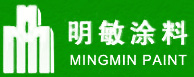 明敏涂料
MINGMIN PAINT